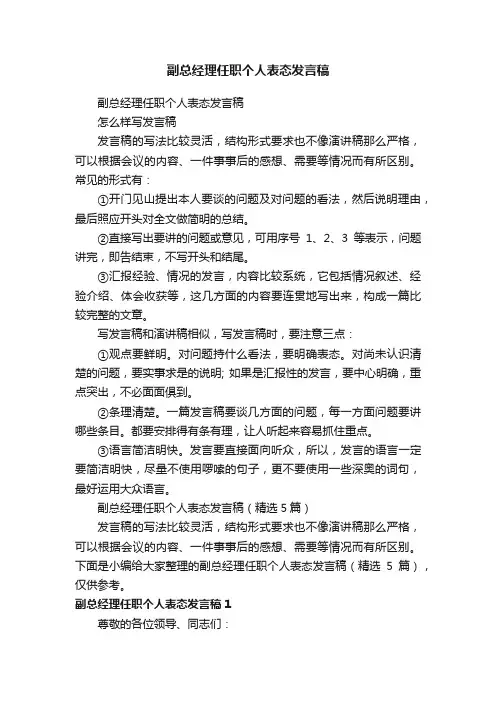 副总经理任职个人表态发言稿

副总经理任职个人表态发言稿

怎么样写发言稿

发言稿的写法比较灵活，结构形式要求也不像演讲稿那么严格，可以根据会议的内容、一件事事后的感想、需要等情况而有所区别。常见的形式有：

①开门见山提出本人要谈的问题及对问题的看法，然后说明理由，最后照应开头对全文做简明的总结。

②直接写出要讲的问题或意见，可用序号 1、2、3 等表示，问题讲完，即告结束，不写开头和结尾。

③汇报经验、情况的发言，内容比较系统，它包括情况叙述、经验介绍、体会收获等，这几方面的内容要连贯地写出来，构成一篇比较完整的文章。

写发言稿和演讲稿相似，写发言稿时，要注意三点：

①观点要鲜明。对问题持什么看法，要明确表态。对尚未认识清楚的问题，要实事求是的说明; 如果是汇报性的发言，要中心明确，重点突出，不必面面俱到。

②条理清楚。一篇发言稿要谈几方面的问题，每一方面问题要讲哪些条目。都要安排得有条有理，让人听起来容易抓住重点。

③语言简洁明快。发言要直接面向听众，所以，发言的语言一定要简洁明快，尽量不使用啰嗦的句子，更不要使用一些深奥的词句，最好运用大众语言。

副总经理任职个人表态发言稿（精选 5 篇）

发言稿的写法比较灵活，结构形式要求也不像演讲稿那么严格，可以根据会议的内容、一件事事后的感想、需要等情况而有所区别。下面是小编给大家整理的副总经理任职个人表态发言稿（精选 5 篇），仅供参考。

副总经理任职个人表态发言稿 1

尊敬的各位领导、同志们：